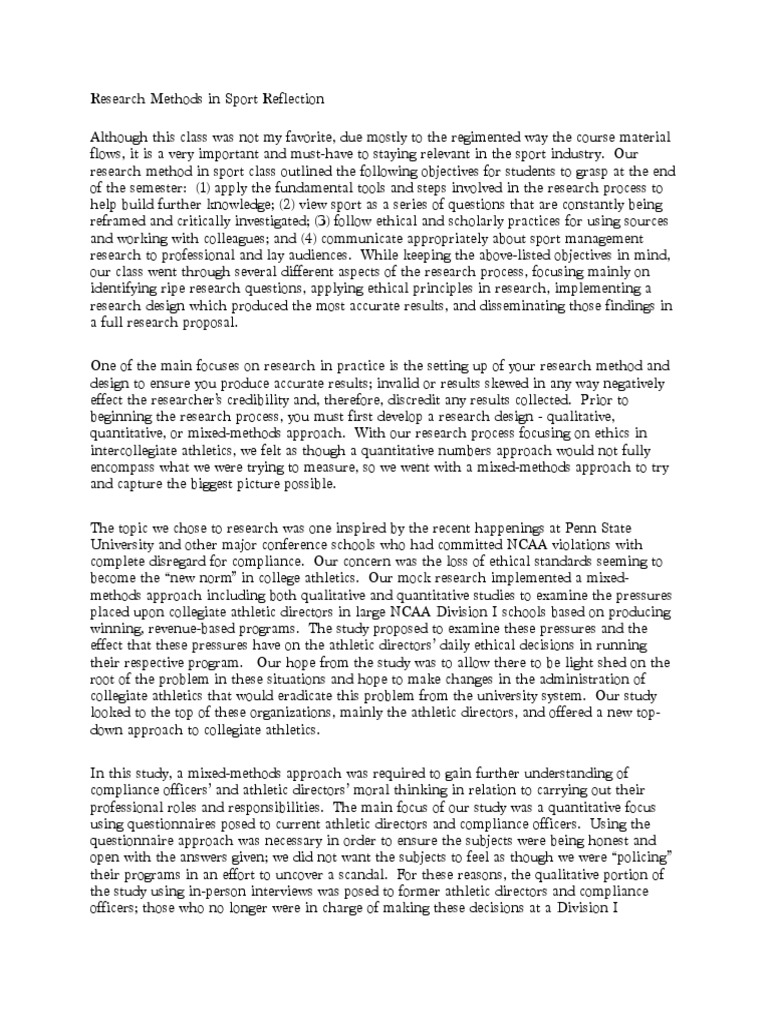 Research Methods in Sport Reflection

Although this class was not my favorite, due mostly to the regimented way the course material flows, it is a very important and must-have to staying relevant in the sport industry. Our research method in sport class outlined the following objectives for students to grasp at the end of the semester: (1) apply the fundamental tools and steps involved in the research process to help build further knowledge; (2) view sport as a series of questions that are constantly being reframed and critically investigated; (3) follow ethical and scholarly practices for using sources and working with colleagues; and (4) communicate appropriately about sport management research to professional and lay audiences. While keeping the above-listed objectives in mind, our class went through several different aspects of the research process, focusing mainly on identifying ripe research questions, applying ethical principles in research, implementing a research design which produced the most accurate results, and disseminating those findings in a full research proposal.

One of the main focuses on research in practice is the setting up of your research method and design to ensure you produce accurate results; invalid or results skewed in any way negatively effect the researcher's credibility and, therefore, discredit any results collected. Prior to beginning the research process, you must first develop a research design - qualitative, quantitative, or mixed-methods approach. With our research process focusing on ethics in intercollegiate athletics, we felt as though a quantitative numbers approach would not fully encompass what we were trying to measure, so we went with a mixed-methods approach to try and capture the biggest picture possible.

The topic we chose to research was one inspired by the recent happenings at Penn State University and other major conference schools who had committed NCAA violations with complete disregard for compliance. Our concern was the loss of ethical standards seeming to become the "new norm" in college athletics. Our mock research implemented a mixed-methods approach including both qualitative and quantitative studies to examine the pressures placed upon collegiate athletic directors in large NCAA Division I schools based on producing winning, revenue-based programs. The study proposed to examine these pressures and the effect that these pressures have on the athletic directors' daily ethical decisions in running their respective program. Our hope from the study was to allow there to be light shed on the root of the problem in these situations and hope to make changes in the administration of collegiate athletics that would eradicate this problem from the university system. Our study looked to the top of these organizations, mainly the athletic directors, and offered a new top-down approach to collegiate athletics.

In this study, a mixed-methods approach was required to gain further understanding of compliance officers' and athletic directors' moral thinking in relation to carrying out their professional roles and responsibilities. The main focus of our study was a quantitative focus using questionnaires posed to current athletic directors and compliance officers. Using the questionnaire approach was necessary in order to ensure the subjects were being honest and open with the answers given; we did not want the subjects to feel as though we were "policing" their programs in an effort to uncover a scandal. For these reasons, the qualitative portion of the study using in-person interviews was posed to former athletic directors and compliance officers; those who no longer were in charge of making these decisions at a Division I